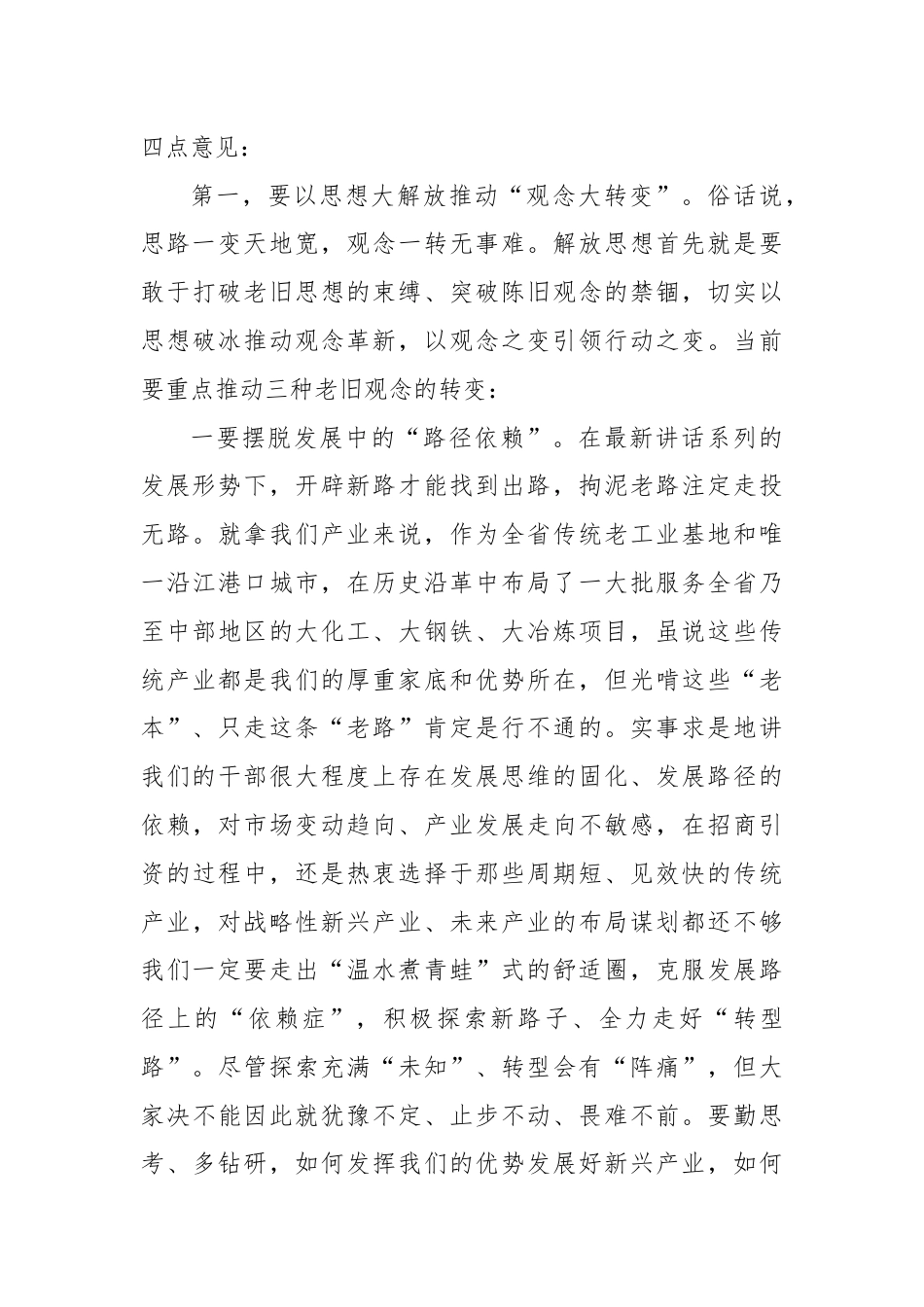 四点意见：

第一，要以思想大解放推动“观念大转变”。俗话说，思路一变天地宽，观念一转无事难。解放思想首先就是要敢于打破老旧思想的束缚、突破陈旧观念的禁锢，切实以思想破冰推动观念革新，以观念之变引领行动之变。当前要重点推动三种老旧观念的转变：

一要摆脱发展中的“路径依赖”。在最新讲话系列的发展形势下，开辟新路才能找到出路，拘泥老路注定走投无路。就拿我们产业来说，作为全省传统老工业基地和唯一沿江港口城市，在历史沿革中布局了一大批服务全省乃至中部地区的大化工、大钢铁、大冶炼项目，虽说这些传统产业都是我们的厚重家底和优势所在，但光啃这些“老本”、只走这条“老路”肯定是行不通的。实事求是地讲我们的干部很大程度上存在发展思维的固化、发展路径的依赖，对市场变动趋向、产业发展走向不敏感，在招商引资的过程中，还是热衷选择于那些周期短、见效快的传统产业，对战略性新兴产业、未来产业的布局谋划都还不够我们一定要走出“温水煮青蛙”式的舒适圈，克服发展路径上的“依赖症”，积极探索新路子、全力走好“转型路”。尽管探索充满“未知”、转型会有“阵痛”，但大家决不能因此就犹豫不定、止步不动、畏难不前。要勤思考、多钻研，如何发挥我们的优势发展好新兴产业，如何